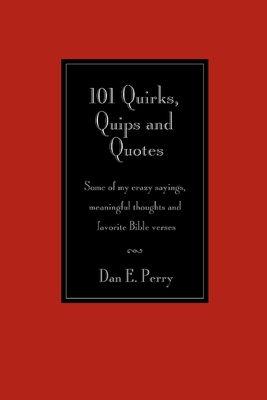 101 Quirks, Quips and Quotes

Some of my crazy sayings, meaningful thoughts and favorite Bible verses

Dan E. Perry